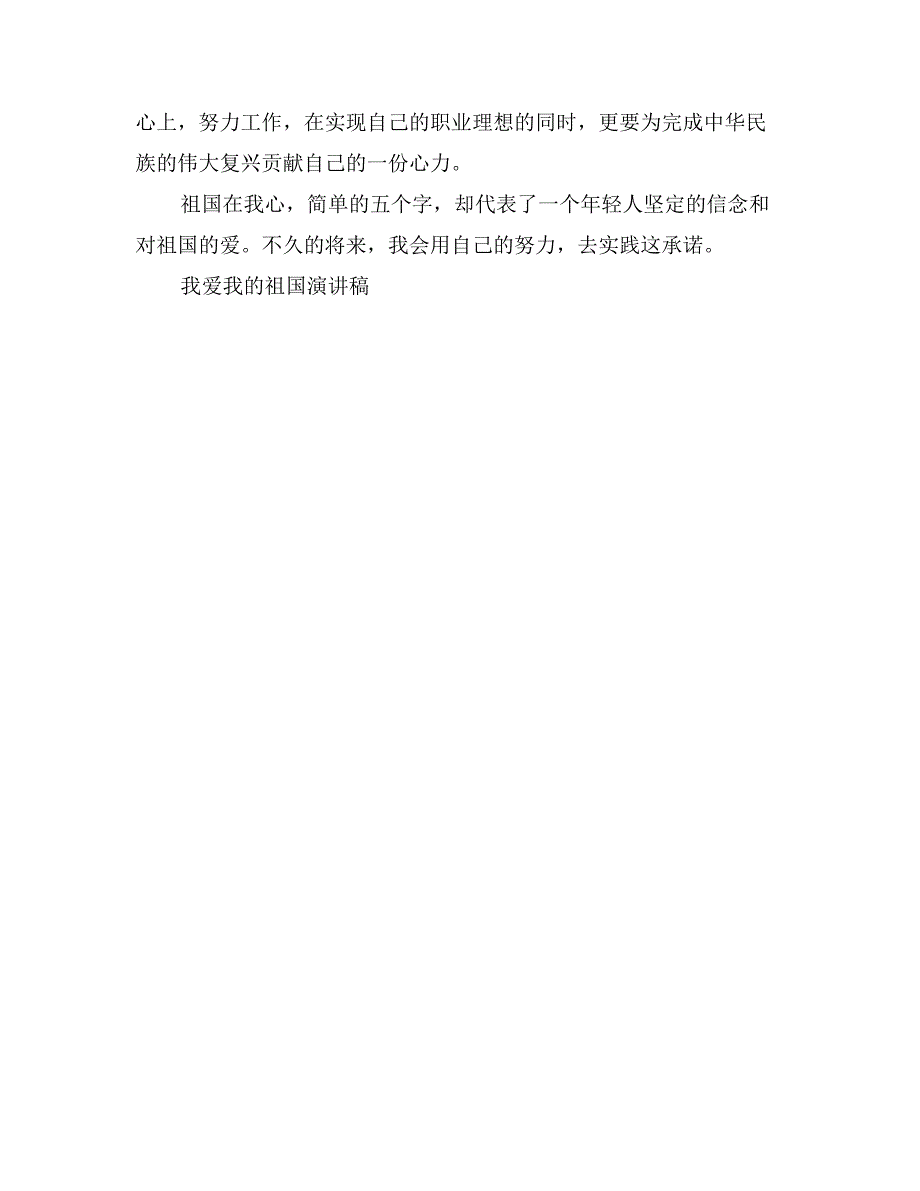 心上，努力工作，在实现自己的职业理想的同时，更要为完成中华民族的伟大复兴贡献自己的一份心力。

祖国在我心，简单的五个字，却代表了一个年轻人坚定的信念和对祖国的爱。不久的将来，我会用自己的努力，去实践这承诺。

我爱我的祖国演讲稿